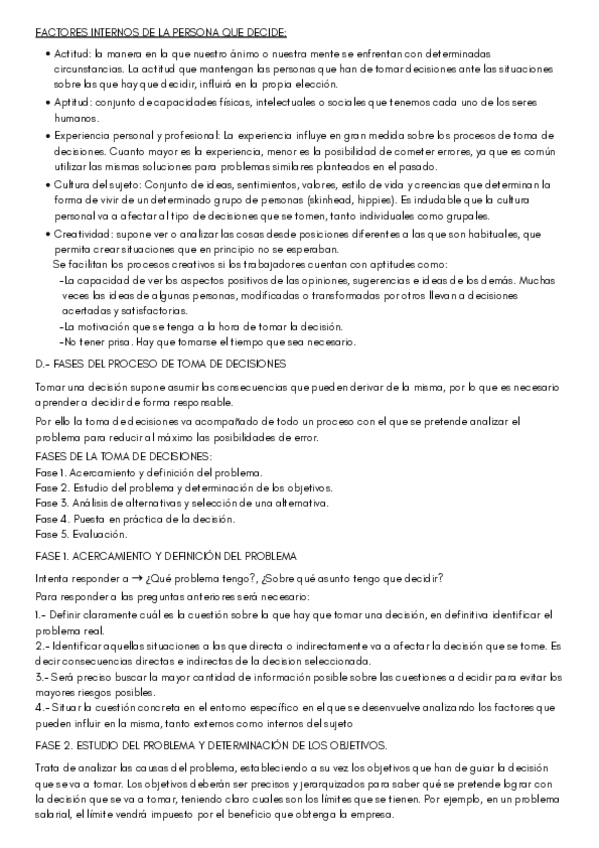 FACTORES INTERNOS DE LA PERSONA QUE DECIDE:

• Actitud: la manera en la que nuestro ánimo o nuestra mente se enfrentan con determinadas circunstancias. La actitud que mantengan las personas que han de tomar decisiones ante las situaciones sobre las que hay que decidir, influirá en la propia elección.

• Aptitud: conjunto de capacidades físicas, intelectuales o sociales que tenemos cada uno de los seres humanos.

• Experiencia personal y profesional: La experiencia influye en gran medida sobre los procesos de toma de decisiones. Cuanto mayor es la experiencia, menor es la posibilidad de cometer errores, ya que es común utilizar las mismas soluciones para problemas similares planteados en el pasado.

• Cultura del sujeto: Conjunto de ideas, sentimientos, valores, estilo de vida y creencias que determinan la forma de vivir de un determinado grupo de personas (skinhead, hippies). Es indudable que la cultura personal va a afectar al tipo de decisiones que se tomen, tanto individuales como grupales.

• Creatividad: supone ver o analizar las cosas desde posiciones diferentes a las que son habituales, que permita crear situaciones que en principio no se esperaban.
Se facilitan los procesos creativos si los trabajadores cuentan con aptitudes como:
-La capacidad de ver los aspectos positivos de las opiniones, sugerencias e ideas de los demás. Muchas veces las ideas de algunas personas, modificadas o transformadas por otros llevan a decisiones acertadas y satisfactorias.
-La motivación que se tenga a la hora de tomar la decisión.
-No tener prisa. Hay que tomarse el tiempo que sea necesario.

D.- FASES DEL PROCESO DE TOMA DE DECISIONES

Tomar una decisión supone asumir las consecuencias que pueden derivar de la misma, por lo que es necesario aprender a decidir de forma responsable.

Por ello la toma de decisiones va acompañado de todo un proceso con el que se pretende analizar el problema para reducir al máximo las posibilidades de error.

FASES DE LA TOMA DE DECISIONES:
Fase 1. Acercamiento y definición del problema.
Fase 2. Estudio del problema y determinación de los objetivos.
Fase 3. Análisis de alternativas y selección de una alternativa.
Fase 4. Puesta en práctica de la decisión.
Fase 5. Evaluación.

FASE 1. ACERCAMIENTO Y DEFINICIÓN DEL PROBLEMA

Intenta responder a → ¿Qué problema tengo?, ¿Sobre qué asunto tengo que decidir?

Para responder a las preguntas anteriores será necesario:

1.- Definir claramente cuál es la cuestión sobre la que hay que tomar una decisión, en definitiva identificar el problema real.
2.- Identificar aquellas situaciones a las que directa o indirectamente va a afectar la decisión que se tome. Es decir consecuencias directas e indirectas de la decision seleccionada.
3.- Será preciso buscar la mayor cantidad de información posible sobre las cuestiones a decidir para evitar los mayores riesgos posibles.
4.- Situar la cuestión concreta en el entorno específico en el que se desenvuelve analizando los factores que pueden influir en la misma, tanto externos como internos del sujeto

FASE 2. ESTUDIO DEL PROBLEMA Y DETERMINACIÓN DE LOS OBJETIVOS.

Trata de analizar las causas del problema, estableciendo a su vez los objetivos que han de guiar la decisión que se va a tomar. Los objetivos deberán ser precisos y jerarquizados para saber qué se pretende lograr con la decisión que se va a tomar, teniendo claro cuales son los límites que se tienen. Por ejemplo, en un problema salarial, el límite vendrá impuesto por el beneficio que obtenga la empresa.